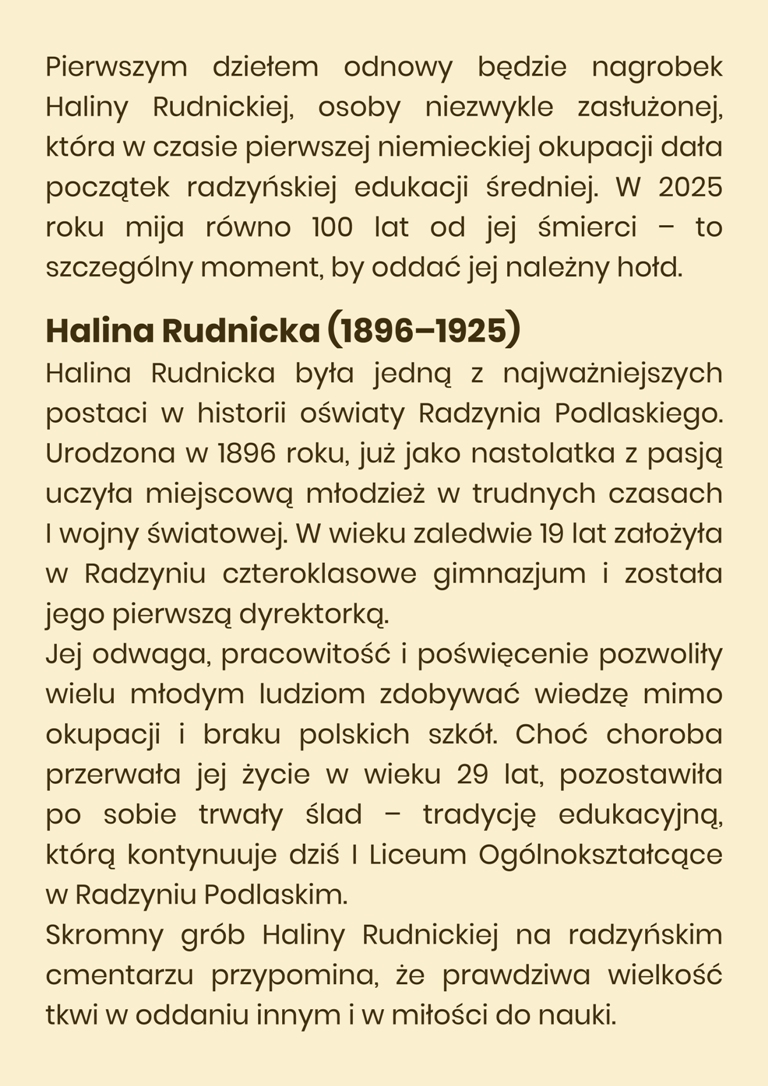 Pierwszym dziełem odnowy będzie nagrobek Haliny Rudnickiej, osoby niezwykle zasłużonej, która w czasie pierwszej niemieckiej okupacji dała początek radzyńskiej edukacji średniej. W 2025 roku mija równo 100 lat od jej śmierci – to szczególny moment, by oddać jej należny hołd.

Halina Rudnicka (1896–1925)
Halina Rudnicka była jedną z najważniejszych postaci w historii oświaty Radzynia Podlaskiego. Urodzona w 1896 roku, już jako nastolatka z pasją uczyła miejscową młodzież w trudnych czasach I wojny światowej. W wieku zaledwie 19 lat założyła w Radzyniu czteroklasowe gimnazjum i została jego pierwszą dyrektorką.
Jej odwaga, pracowitość i poświęcenie pozwoliły wielu młodym ludziom zdobywać wiedzę mimo okupacji i braku polskich szkół. Choć choroba przerwała jej życie w wieku 29 lat, pozostawiła po sobie trwały ślad – tradycję edukacyjną, którą kontynuuje dziś I Liceum Ogólnokształcące w Radzyniu Podlaskim.
Skromny grób Haliny Rudnickiej na radzyńskim cmentarzu przypomina, że prawdziwa wielkość tkwi w oddaniu innym i w miłości do nauki.